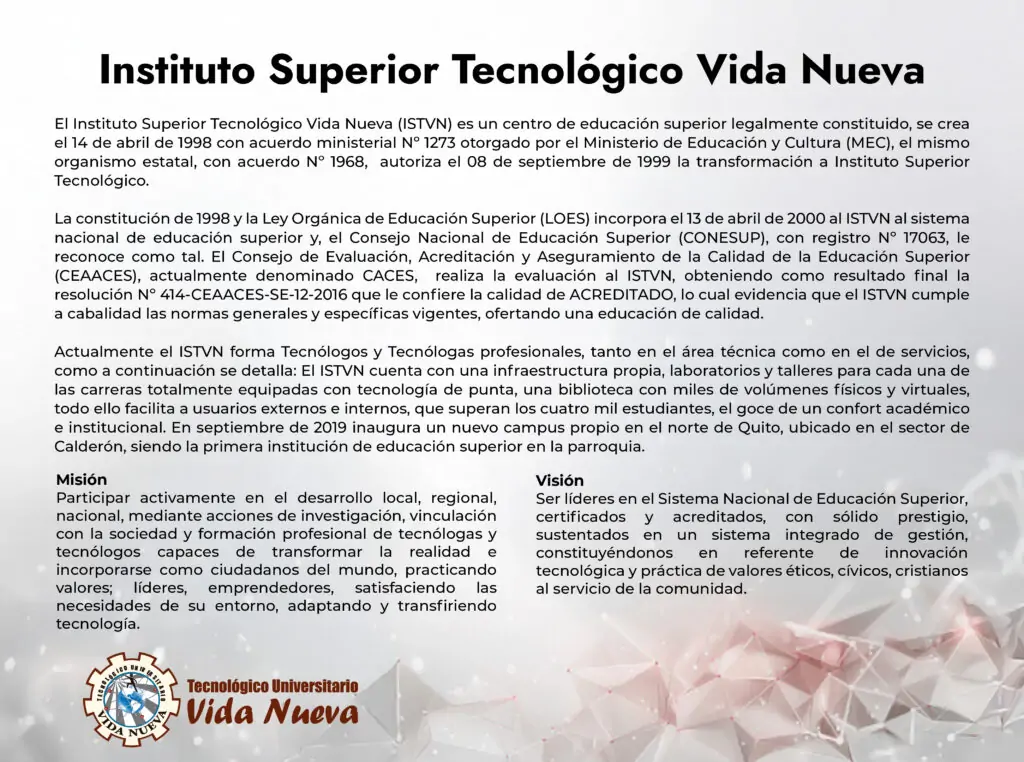 Instituto Superior Tecnológico Vida Nueva

El Instituto Superior Tecnológico Vida Nueva (ISTVN) es un centro de educación superior legalmente constituido, se crea el 14 de abril de 1998 con acuerdo ministerial N° 1273 otorgado por el Ministerio de Educación y Cultura (MEC), el mismo organismo estatal, con acuerdo N° 1968, autoriza el 08 de septiembre de 1999 la transformación a Instituto Superior Tecnológico.

La constitución de 1998 y la Ley Orgánica de Educación Superior (LOES) incorpora el 13 de abril de 2000 al ISTVN al sistema nacional de educación superior y, el Consejo Nacional de Educación Superior (CONESUP), con registro N° 17063, le reconoce como tal. El Consejo de Evaluación, Acreditación y Aseguramiento de la Calidad de la Educación Superior (CEAACES), actualmente denominado CACES, realiza la evaluación al ISTVN, obteniendo como resultado final la resolución N° 414-CEAACES-SE-12-2016 que le confiere la calidad de ACREDITADO, lo cual evidencia que el ISTVN cumple a cabalidad las normas generales y específicas vigentes, ofertando una educación de calidad.

Actualmente el ISTVN forma Tecnólogos y Tecnólogas profesionales, tanto en el área técnica como en el de servicios, como a continuación se detalla: El ISTVN cuenta con una infraestructura propia, laboratorios y talleres para cada una de las carreras totalmente equipadas con tecnología de punta, una biblioteca con miles de volúmenes físicos y virtuales, todo ello facilita a usuarios externos e internos, que superan los cuatro mil estudiantes, el goce de un confort académico e institucional. En septiembre de 2019 inaugura un nuevo campus propio en el norte de Quito, ubicado en el sector de Calderón, siendo la primera institución de educación superior en la parroquia.

Misión
Participar activamente en el desarrollo local, regional, nacional, mediante acciones de investigación, vinculación con la sociedad y formación profesional de tecnólogas y tecnólogos capaces de transformar la realidad e incorporarse como ciudadanos del mundo, practicando valores; líderes, emprendedores, satisfaciendo las necesidades de su entorno, adaptando y transfiriendo tecnología.

Visión
Ser líderes en el Sistema Nacional de Educación Superior, certificados y acreditados, con sólido prestigio, sustentados en un sistema integrado de gestión, constituyéndonos en referente de innovación tecnológica y práctica de valores éticos, cívicos, cristianos al servicio de la comunidad.

VIDA NUEVA
Tecnológico Universitario
Vida Nueva